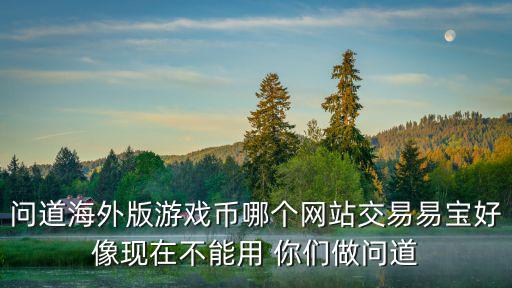 问道海外版游戏币哪个网站交易易宝好像现在不能用 你们做问道